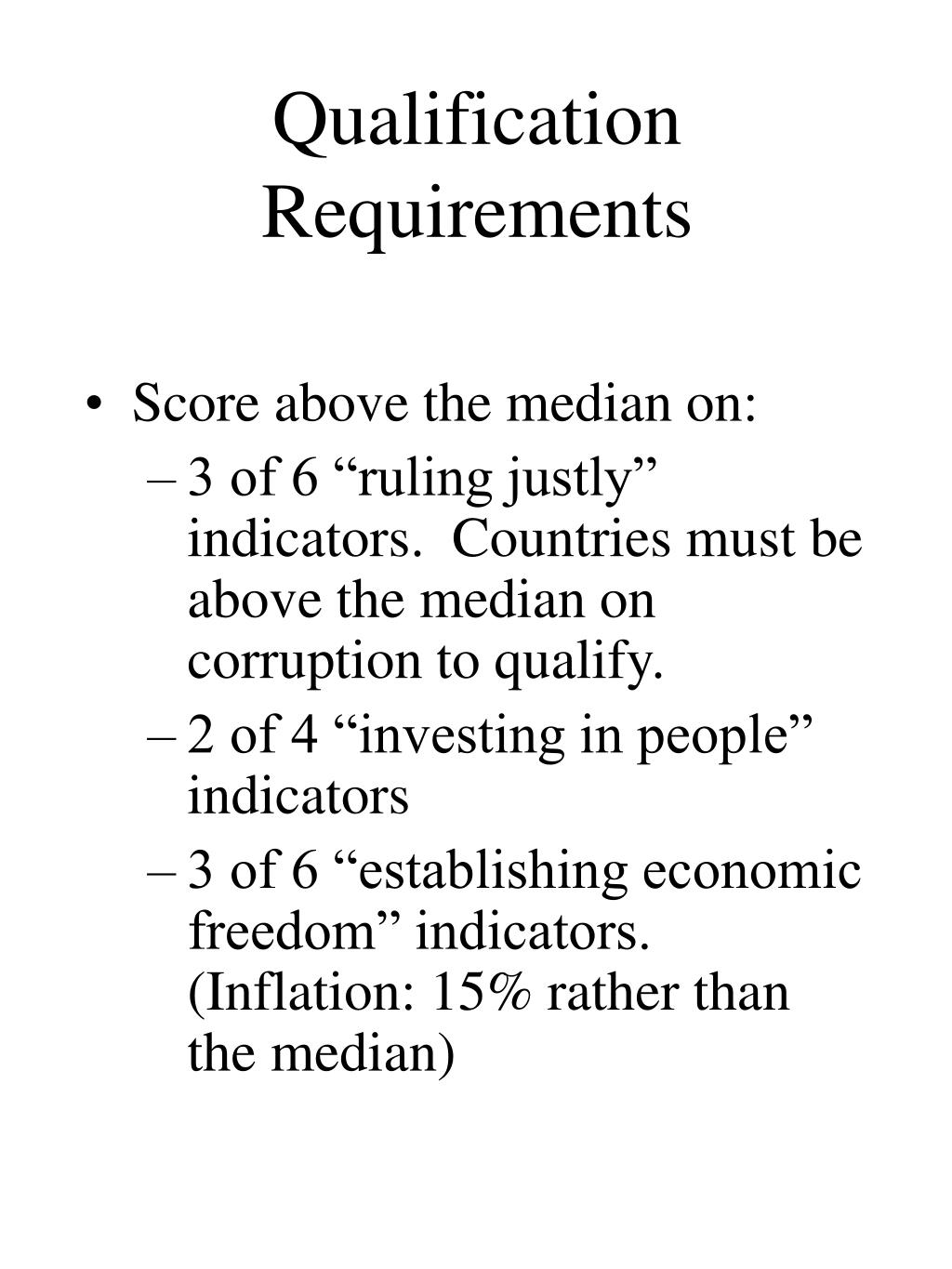 Qualification Requirements

• Score above the median on:
– 3 of 6 “ruling justly” indicators. Countries must be above the median on corruption to qualify.
– 2 of 4 “investing in people” indicators
– 3 of 6 “establishing economic freedom” indicators. (Inflation: 15% rather than the median)